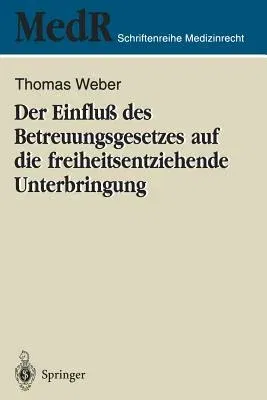 MedR Schriftenreihe Medizinrecht

Thomas Weber

Der Einfluß des Betreuungsgesetzes auf die freiheitsentziehende Unterbringung

Springer